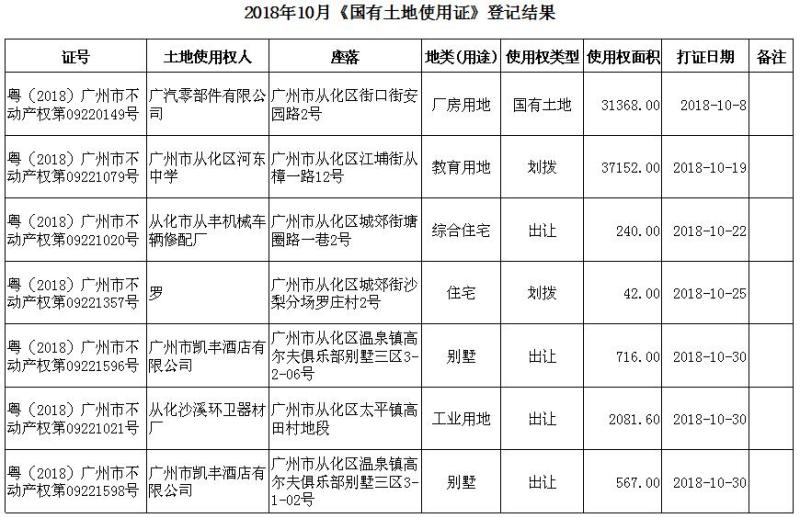 2018年10月《国有土地使用证》登记结果

| 证号 | 土地使用权人 | 座落 | 地类(用途) | 使用权类型 | 使用权面积 | 打证日期 | 备注 |
|---|---|---|---|---|---|---|---|
| 粤（2018）广州市不动产权第09220149号 | 广汽零部件有限公司 | 广州市从化区街口街安园路2号 | 厂房用地 | 国有土地 | 31368.00 | 2018-10-8 | |
| 粤（2018）广州市不动产权第09221079号 | 广州市从化区河东中学 | 广州市从化区江埔街从樟一路12号 | 教育用地 | 划拨 | 37152.00 | 2018-10-19 | |
| 粤（2018）广州市不动产权第09221020号 | 从化市从丰机械车辆修配厂 | 广州市从化区城郊街塘圈路一巷2号 | 综合住宅 | 出让 | 240.00 | 2018-10-22 | |
| 粤（2018）广州市不动产权第09221357号 | 罗 | 广州市从化区城郊街沙梨分场罗庄村2号 | 住宅 | 划拨 | 42.00 | 2018-10-25 | |
| 粤（2018）广州市不动产权第09221596号 | 广州市凯丰酒店有限公司 | 广州市从化区温泉镇高尔夫俱乐部别墅三区3-2-06号 | 别墅 | 出让 | 716.00 | 2018-10-30 | |
| 粤（2018）广州市不动产权第09221021号 | 从化沙溪环卫器材厂 | 广州市从化区太平镇高田村地段 | 工业用地 | 出让 | 2081.60 | 2018-10-30 | |
| 粤（2018）广州市不动产权第09221598号 | 广州市凯丰酒店有限公司 | 广州市从化区温泉镇高尔夫俱乐部别墅三区3-1-02号 | 别墅 | 出让 | 567.00 | 2018-10-30 | |